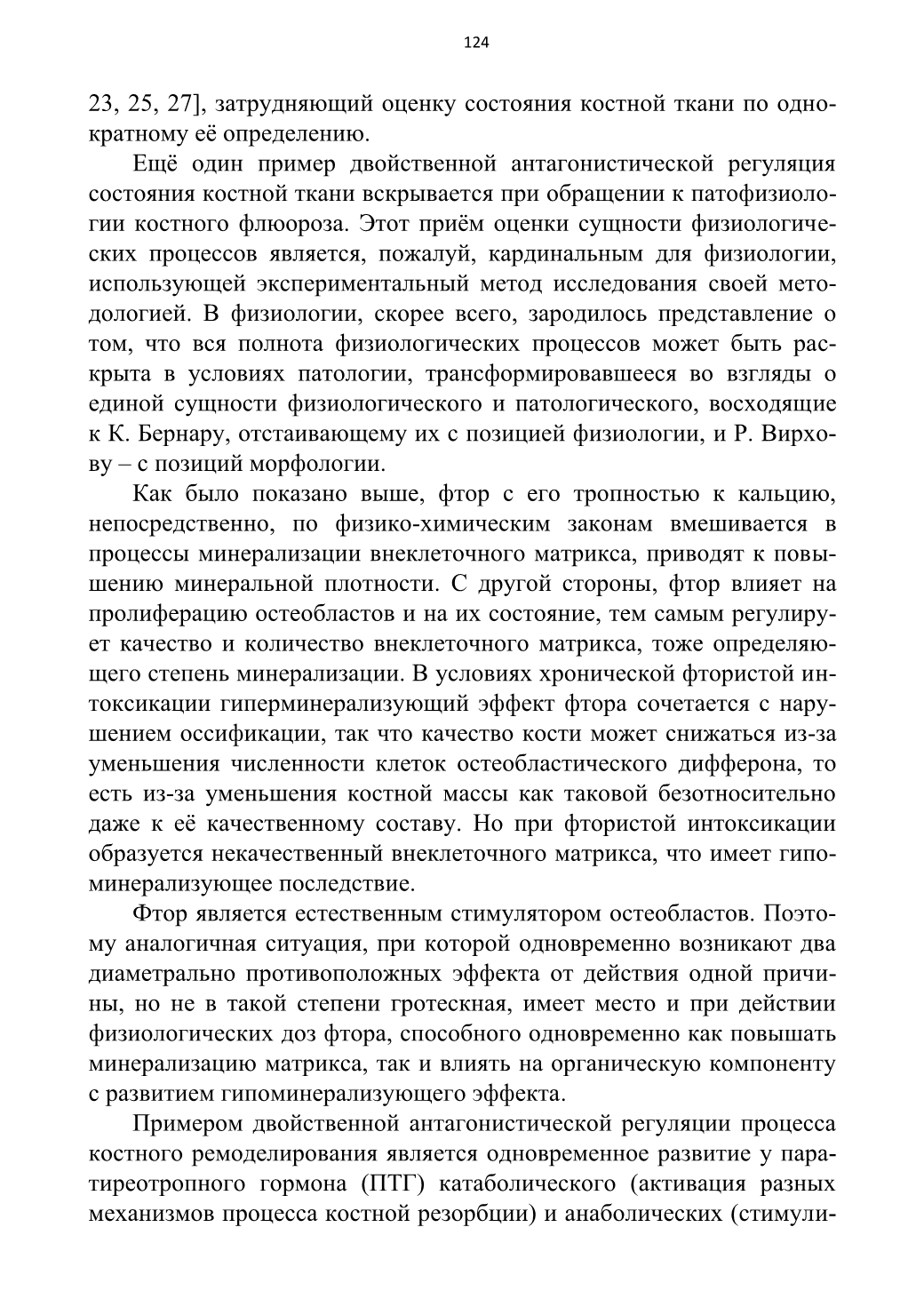 124

23, 25, 27], затрудняющий оценку состояния костной ткани по однократному её определению.

Ещё один пример двойственной антагонистической регуляция состояния костной ткани вскрывается при обращении к патофизиологии костного флюороза. Этот приём оценки сущности физиологических процессов является, пожалуй, кардинальным для физиологии, использующей экспериментальный метод исследования своей методологией. В физиологии, скорее всего, зародилось представление о том, что вся полнота физиологических процессов может быть раскрыта в условиях патологии, трансформировавшееся во взгляды о единой сущности физиологического и патологического, восходящие к К. Бернару, отстаивающему их с позицией физиологии, и Р. Вирхову – с позиций морфологии.

Как было показано выше, фтор с его тропностью к кальцию, непосредственно, по физико-химическим законам вмешивается в процессы минерализации внеклеточного матрикса, приводят к повышению минеральной плотности. С другой стороны, фтор влияет на пролиферацию остеобластов и на их состояние, тем самым регулирует качество и количество внеклеточного матрикса, тоже определяющего степень минерализации. В условиях хронической фтористой интоксикации гиперминерализующий эффект фтора сочетается с нарушением оссификации, так что качество кости может снижаться из-за уменьшения численности клеток остеобластического дифферона, то есть из-за уменьшения костной массы как таковой безотносительно даже к её качественному составу. Но при фтористой интоксикации образуется некачественный внеклеточного матрикса, что имеет гипоминерализующее последствие.

Фтор является естественным стимулятором остеобластов. Поэтому аналогичная ситуация, при которой одновременно возникают два диаметрально противоположных эффекта от действия одной причины, но не в такой степени гротескная, имеет место и при действии физиологических доз фтора, способного одновременно как повышать минерализацию матрикса, так и влиять на органическую компоненту с развитием гипоминерализующего эффекта.

Примером двойственной антагонистической регуляции процесса костного ремоделирования является одновременное развитие у паратиреотропного гормона (ПТГ) катаболического (активация разных механизмов процесса костной резорбции) и анаболических (стимули-